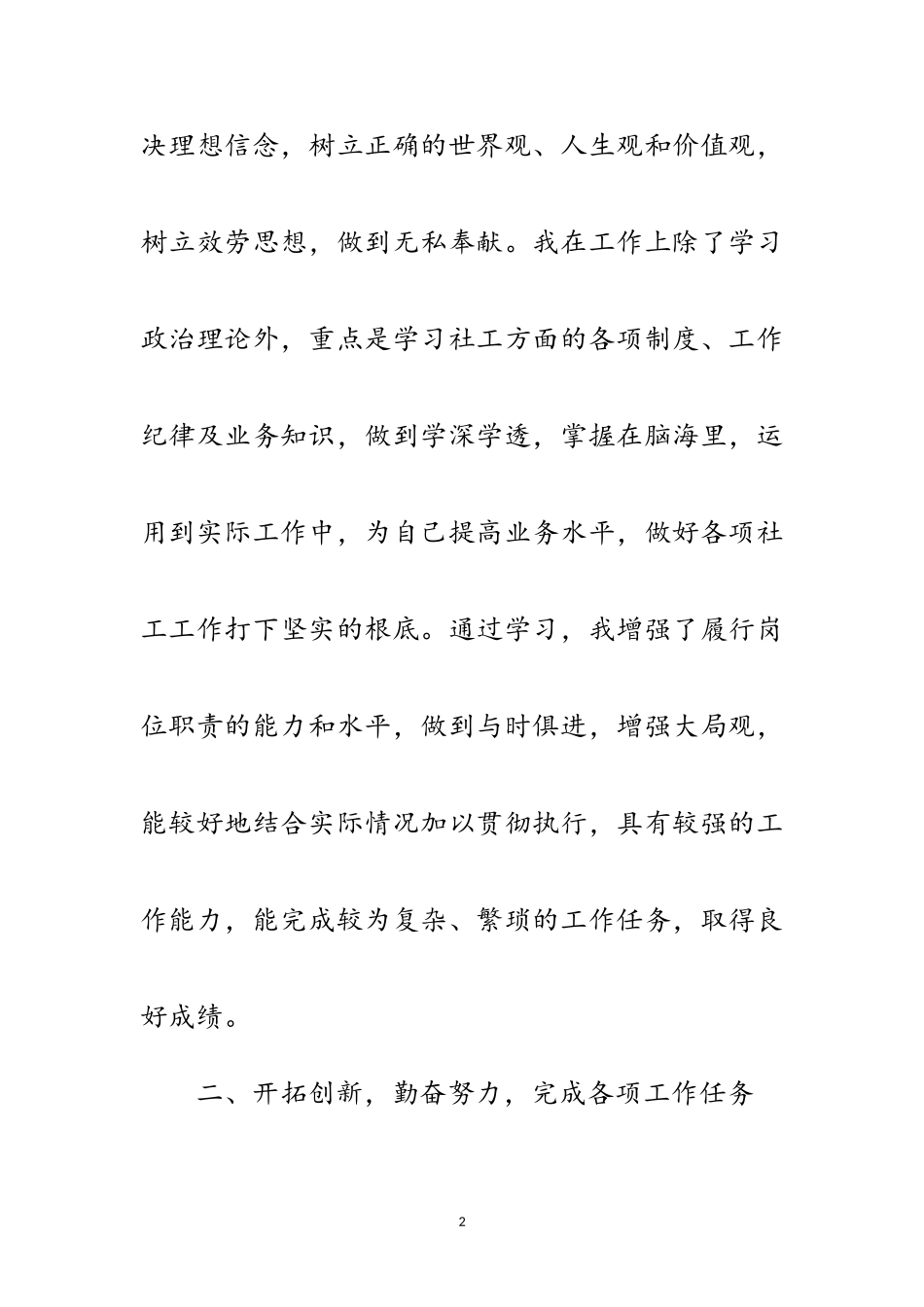 决理想信念，树立正确的世界观、人生观和价值观，树立效劳思想，做到无私奉献。我在工作上除了学习政治理论外，重点是学习社工方面的各项制度、工作纪律及业务知识，做到学深学透，掌握在脑海里，运用到实际工作中，为自己提高业务水平，做好各项社工工作打下坚实的根底。通过学习，我增强了履行岗位职责的能力和水平，做到与时俱进，增强大局观，能较好地结合实际情况加以贯彻执行，具有较强的工作能力，能完成较为复杂、繁琐的工作任务，取得良好成绩。

二、开拓创新，勤奋努力，完成各项工作任务

2